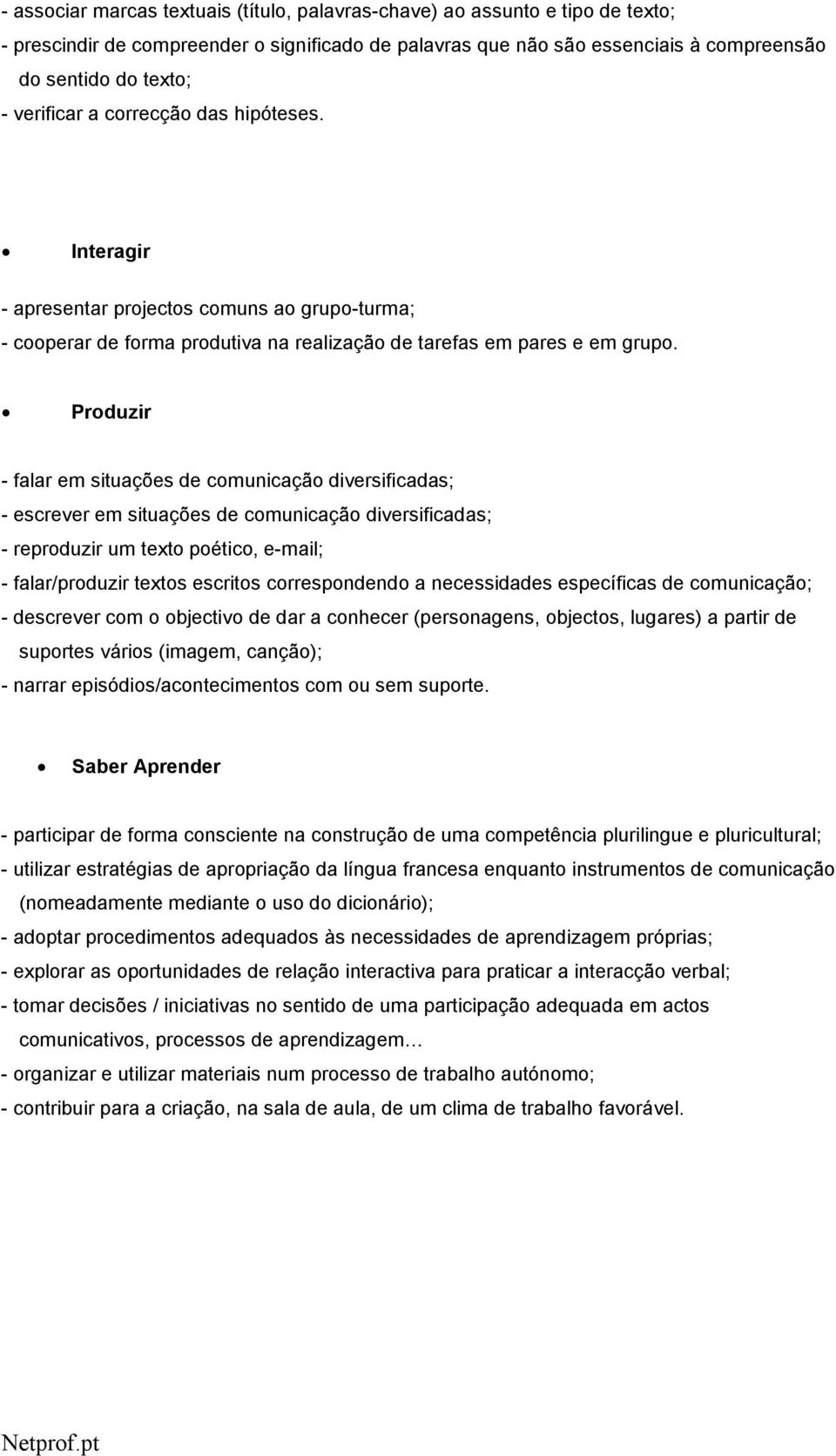 - associar marcas textuais (título, palavras-chave) ao assunto e tipo de texto;
- prescindir de compreender o significado de palavras que não são essenciais à compreensão do sentido do texto;
- verificar a correcção das hipóteses.

• Interagir

- apresentar projectos comuns ao grupo-turma;
- cooperar de forma produtiva na realização de tarefas em pares e em grupo.

• Produzir

- falar em situações de comunicação diversificadas;
- escrever em situações de comunicação diversificadas;
- reproduzir um texto poético, e-mail;
- falar/produzir textos escritos correspondendo a necessidades específicas de comunicação;
- descrever com o objectivo de dar a conhecer (personagens, objectos, lugares) a partir de suportes vários (imagem, canção);
- narrar episódios/acontecimentos com ou sem suporte.

• Saber Aprender

- participar de forma consciente na construção de uma competência plurilingue e pluricultural;
- utilizar estratégias de apropriação da língua francesa enquanto instrumentos de comunicação (nomeadamente mediante o uso do dicionário);
- adoptar procedimentos adequados às necessidades de aprendizagem próprias;
- explorar as oportunidades de relação interactiva para praticar a interacção verbal;
- tomar decisões / iniciativas no sentido de uma participação adequada em actos comunicativos, processos de aprendizagem…
- organizar e utilizar materiais num processo de trabalho autónomo;
- contribuir para a criação, na sala de aula, de um clima de trabalho favorável.

Netprof.pt